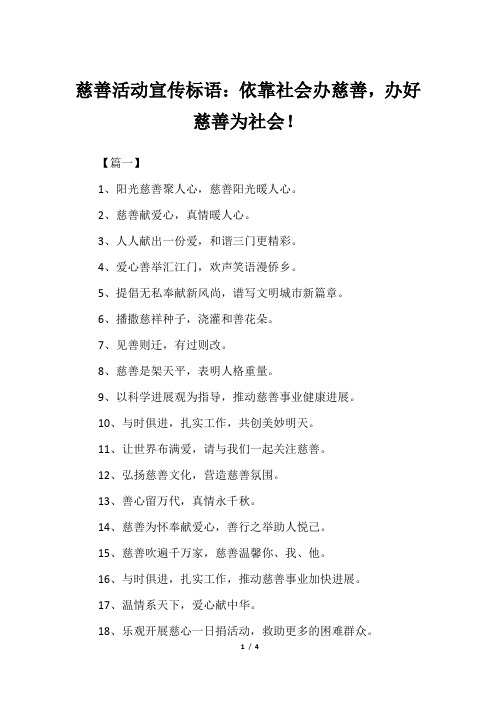 慈善活动宣传标语：依靠社会办慈善，办好慈善为社会！

【篇一】

1、阳光慈善聚人心，慈善阳光暖人心。

2、慈善献爱心，真情暖人心。

3、人人献出一份爱，和谐三门更精彩。

4、爱心善举汇江门，欢声笑语漫侨乡。

5、提倡无私奉献新风尚，谱写文明城市新篇章。

6、播撒慈祥种子，浇灌和善花朵。

7、见善则迁，有过则改。

8、慈善是架天平，表明人格重量。

9、以科学进展观为指导，推动慈善事业健康进展。

10、与时俱进，扎实工作，共创美妙明天。

11、让世界布满爱，请与我们一起关注慈善。

12、弘扬慈善文化，营造慈善氛围。

13、善心留万代，真情永千秋。

14、慈善为怀奉献爱心，善行之举助人悦己。

15、慈善吹遍千万家，慈善温馨你、我、他。

16、与时俱进，扎实工作，推动慈善事业加快进展。

17、温情系天下，爱心献中华。

18、乐观开展慈心一日捐活动，救助更多的困难群众。

1 / 4